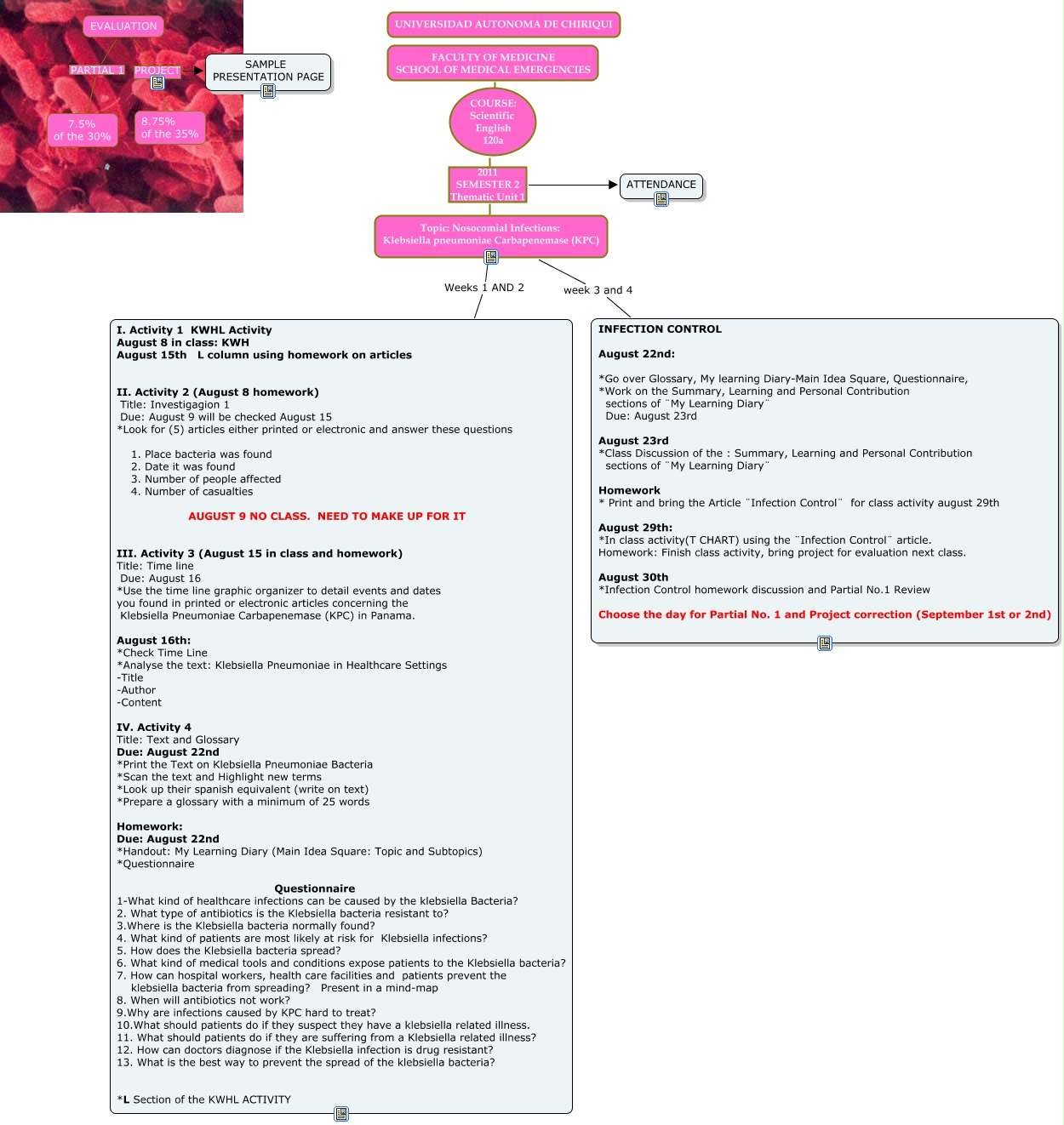 EVALUATION

PARTIAL 1

PROJECT

7.5% of the 30%

8.75% of the 35%

SAMPLE PRESENTATION PAGE

UNIVERSIDAD AUTONOMA DE CHIRIQUI

FACULTY OF MEDICINE
SCHOOL OF MEDICAL EMERGENCIES

COURSE: Scientific English 120a

2011
SEMESTER 2
Thematic Unit 1

ATTENDANCE

Topic: Nosocomial Infections:
Klebsiella pneumoniae Carbapenemase (KPC)

Weeks 1 AND 2

week 3 and 4

I. Activity 1 KWHL Activity
August 8 in class: KWH
August 15th L column using homework on articles

II. Activity 2 (August 8 homework)
Title: Investigagion 1
Due: August 9 will be checked August 15
*Look for (5) articles either printed or electronic and answer these questions

1. Place bacteria was found
2. Date it was found
3. Number of people affected
4. Number of casualties

AUGUST 9 NO CLASS. NEED TO MAKE UP FOR IT

III. Activity 3 (August 15 in class and homework)
Title: Time line
Due: August 16
*Use the time line graphic organizer to detail events and dates you found in printed or electronic articles concerning the Klebsiella Pneumoniae Carbapenemase (KPC) in Panama.

August 16th:
*Check Time Line
*Analyse the text: Klebsiella Pneumoniae in Healthcare Settings
-Title
-Author
-Content

IV. Activity 4
Title: Text and Glossary
Due: August 22nd
*Print the Text on Klebsiella Pneumoniae Bacteria
*Scan the text and Highlight new terms
*Look up their spanish equivalent (write on text)
*Prepare a glossary with a minimum of 25 words

Homework:
Due: August 22nd
*Handout: My Learning Diary (Main Idea Square: Topic and Subtopics)
*Questionnaire

Questionnaire
1-What kind of healthcare infections can be caused by the klebsiella Bacteria?
2. What type of antibiotics is the Klebsiella bacteria resistant to?
3.Where is the Klebsiella bacteria normally found?
4. What kind of patients are most likely at risk for Klebsiella infections?
5. How does the Klebsiella bacteria spread?
6. What kind of medical tools and conditions expose patients to the Klebsiella bacteria?
7. How can hospital workers, health care facilities and patients prevent the klebsiella bacteria from spreading? Present in a mind-map
8. When will antibiotics not work?
9.Why are infections caused by KPC hard to treat?
10.What should patients do if they suspect they have a klebsiella related illness.
11. What should patients do if they are suffering from a Klebsiella related illness?
12. How can doctors diagnose if the Klebsiella infection is drug resistant?
13. What is the best way to prevent the spread of the klebsiella bacteria?

*L Section of the KWHL ACTIVITY

INFECTION CONTROL

August 22nd:

*Go over Glossary, My learning Diary-Main Idea Square, Questionnaire,
*Work on the Summary, Learning and Personal Contribution sections of ¨My Learning Diary¨
Due: August 23rd

August 23rd
*Class Discussion of the : Summary, Learning and Personal Contribution sections of ¨My Learning Diary¨

Homework
* Print and bring the Article ¨Infection Control¨ for class activity august 29th

August 29th:
*In class activity(T CHART) using the ¨Infection Control¨ article.
Homework: Finish class activity, bring project for evaluation next class.

August 30th
*Infection Control homework discussion and Partial No.1 Review

Choose the day for Partial No. 1 and Project correction (September 1st or 2nd)